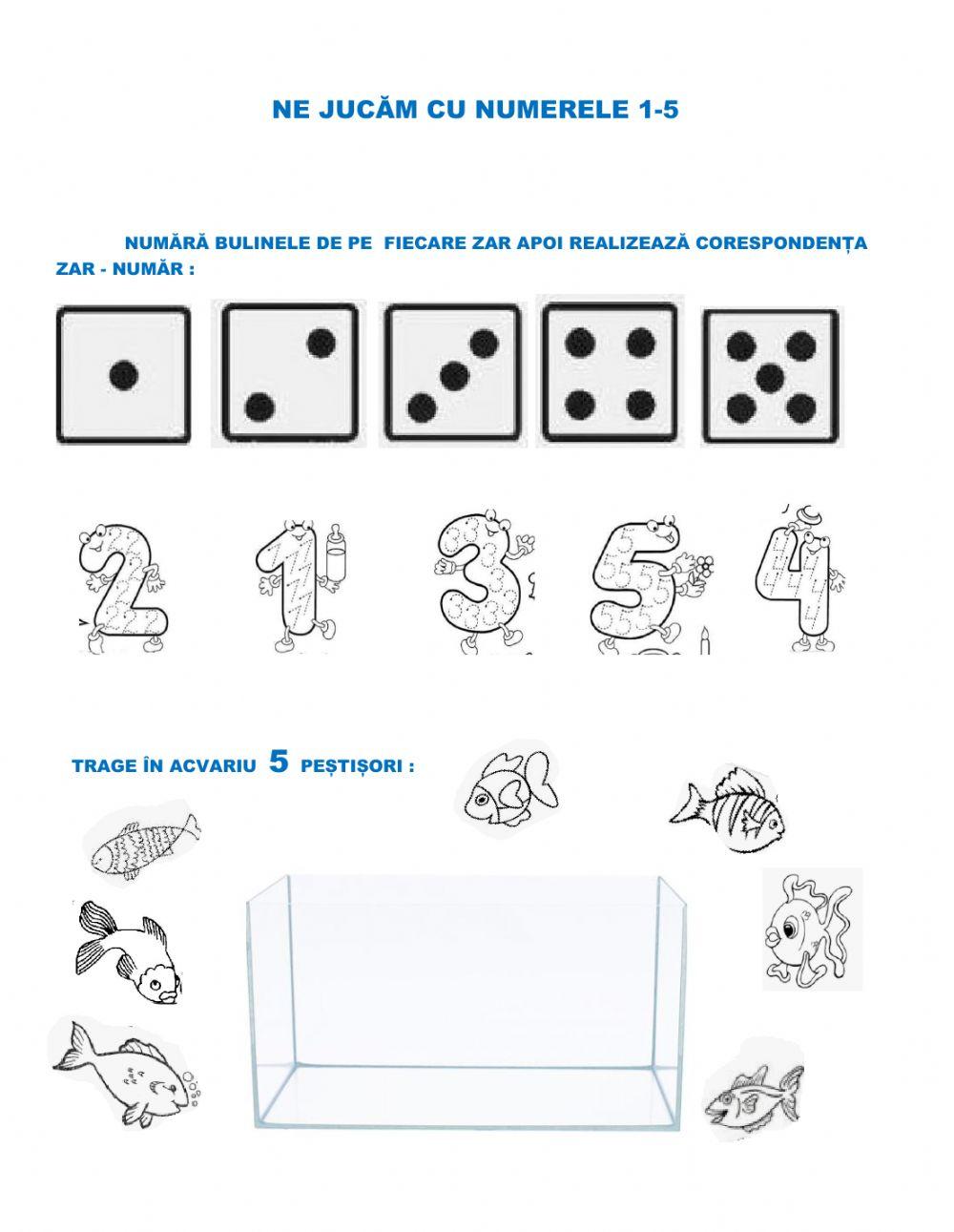 NE JUCĂM CU NUMERELE 1-5

NUMĂRĂ BULINELE DE PE FIECARE ZAR APOI REALIZEAZĂ CORESPONDENȚA ZAR - NUMĂR :

2 1 3 5 4

TRAGE ÎN ACVARIU 5 PEȘTIȘORI :